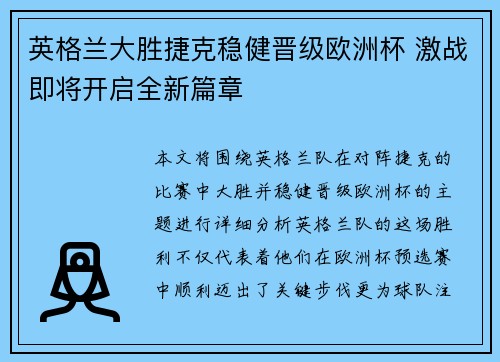 英格兰大胜捷克稳健晋级欧洲杯 激战即将开启全新篇章

本文将围绕英格兰队在对阵捷克的比赛中大胜并稳健晋级欧洲杯的主题进行详细分析英格兰队的这场胜利不仅代表着他们在欧洲杯预选赛中顺利迈出了关键步伐更为球队注